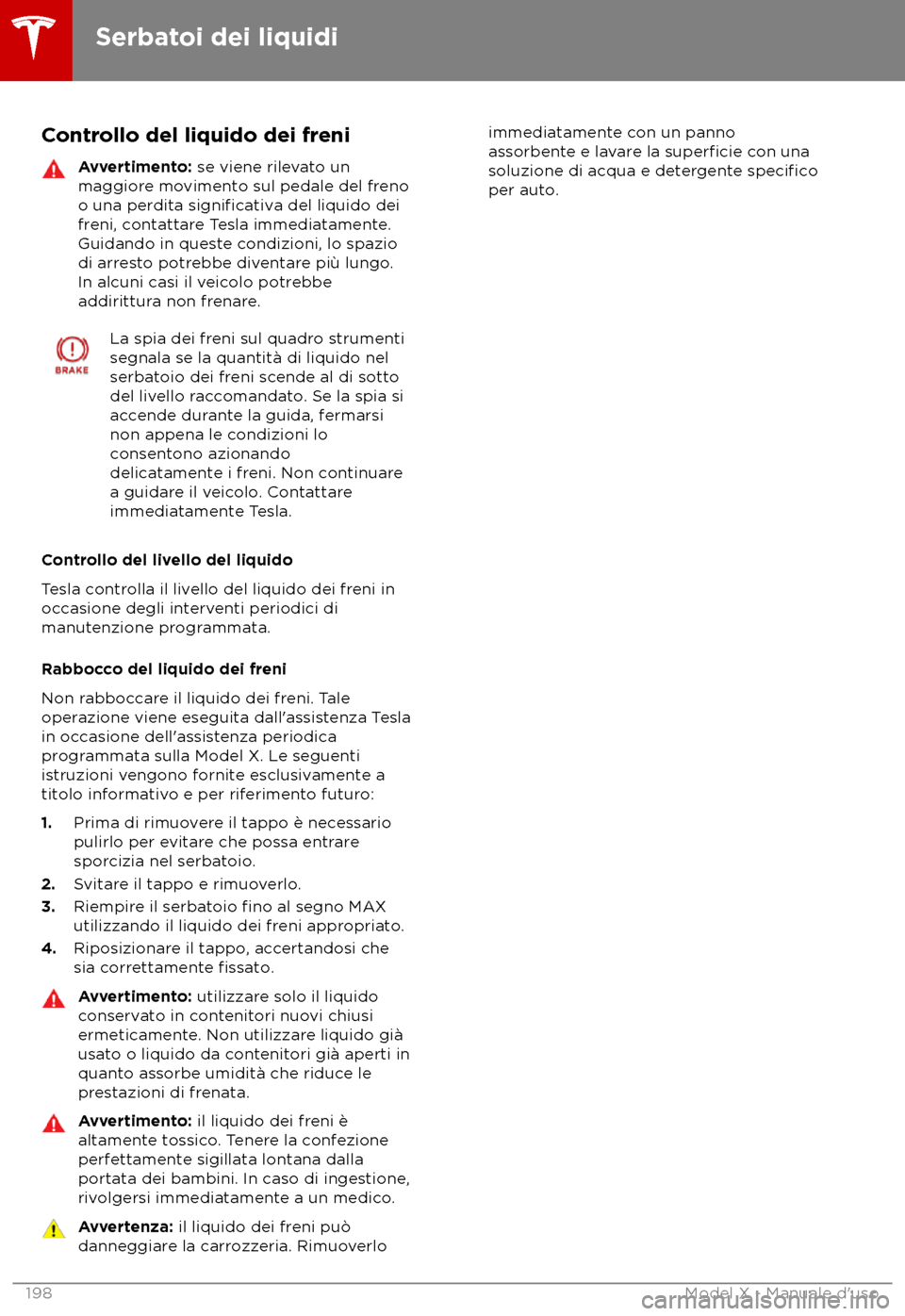 Serbatoi dei liquidi

Controllo del liquido dei freni

Avvertimento: se viene rilevato un maggiore movimento sul pedale del freno o una perdita significativa del liquido dei freni, contattare Tesla immediatamente. Guidando in queste condizioni, lo spazio di arresto potrebbe diventare più lungo. In alcuni casi il veicolo potrebbe addirittura non frenare.

BRAKE

La spia dei freni sul quadro strumenti segnala se la quantità di liquido nel serbatoio dei freni scende al di sotto del livello raccomandato. Se la spia si accende durante la guida, fermarsi non appena le condizioni lo consentono azionando delicatamente i freni. Non continuare a guidare il veicolo. Contattare immediatamente Tesla.

Controllo del livello del liquido

Tesla controlla il livello del liquido dei freni in occasione degli interventi periodici di manutenzione programmata.

Rabbocco del liquido dei freni

Non rabboccare il liquido dei freni. Tale operazione viene eseguita dall'assistenza Tesla in occasione dell'assistenza periodica programmata sulla Model X. Le seguenti istruzioni vengono fornite esclusivamente a titolo informativo e per riferimento futuro:

1. Prima di rimuovere il tappo è necessario pulirlo per evitare che possa entrare sporcizia nel serbatoio.
2. Svitare il tappo e rimuoverlo.
3. Riempire il serbatoio fino al segno MAX utilizzando il liquido dei freni appropriato.
4. Riposizionare il tappo, accertandosi che sia correttamente fissato.

Avvertimento: utilizzare solo il liquido conservato in contenitori nuovi chiusi ermeticamente. Non utilizzare liquido già usato o liquido da contenitori già aperti in quanto assorbe umidità che riduce le prestazioni di frenata.

Avvertimento: il liquido dei freni è altamente tossico. Tenere la confezione perfettamente sigillata lontana dalla portata dei bambini. In caso di ingestione, rivolgersi immediatamente a un medico.

Avvertenza: il liquido dei freni può danneggiare la carrozzeria. Rimuoverlo immediatamente con un panno assorbente e lavare la superficie con una soluzione di acqua e detergente specifico per auto.

198

Model X - Manuale d'uso

carmanualsonline.info